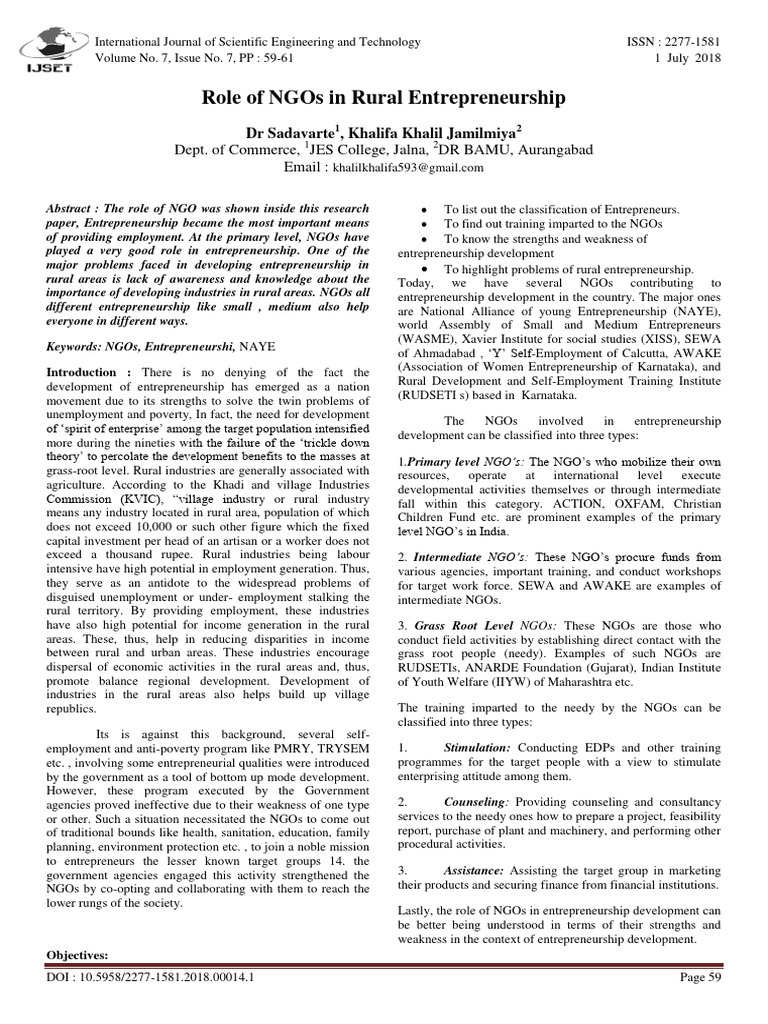 IJSET

International Journal of Scientific Engineering and Technology
Volume No. 7, Issue No. 7, PP : 59-61

ISSN : 2277-1581
1 July 2018

Role of NGOs in Rural Entrepreneurship

Dr Sadavarte$^1$, Khalifa Khalil Jamilmiya$^2$
Dept. of Commerce, $^1$JES College, Jalna, $^2$DR BAMU, Aurangabad
Email : khalilkhalifa593@gmail.com

Abstract : The role of NGO was shown inside this research paper, Entrepreneurship became the most important means of providing employment. At the primary level, NGOs have played a very good role in entrepreneurship. One of the major problems faced in developing entrepreneurship in rural areas is lack of awareness and knowledge about the importance of developing industries in rural areas. NGOs all different entrepreneurship like small , medium also help everyone in different ways.

Keywords: NGOs, Entrepreneurshi, NAYE

Introduction : There is no denying of the fact the development of entrepreneurship has emerged as a nation movement due to its strengths to solve the twin problems of unemployment and poverty, In fact, the need for development of 'spirit of enterprise' among the target population intensified more during the nineties with the failure of the 'trickle down theory' to percolate the development benefits to the masses at grass-root level. Rural industries are generally associated with agriculture. According to the Khadi and village Industries Commission (KVIC), "village industry or rural industry means any industry located in rural area, population of which does not exceed 10,000 or such other figure which the fixed capital investment per head of an artisan or a worker does not exceed a thousand rupee. Rural industries being labour intensive have high potential in employment generation. Thus, they serve as an antidote to the widespread problems of disguised unemployment or under- employment stalking the rural territory. By providing employment, these industries have also high potential for income generation in the rural areas. These, thus, help in reducing disparities in income between rural and urban areas. These industries encourage dispersal of economic activities in the rural areas and, thus, promote balance regional development. Development of industries in the rural areas also helps build up village republics.

Its is against this background, several self-employment and anti-poverty program like PMRY, TRYSEM etc. , involving some entrepreneurial qualities were introduced by the government as a tool of bottom up mode development. However, these program executed by the Government agencies proved ineffective due to their weakness of one type or other. Such a situation necessitated the NGOs to come out of traditional bounds like health, sanitation, education, family planning, environment protection etc. , to join a noble mission to entrepreneurs the lesser known target groups 14. the government agencies engaged this activity strengthened the NGOs by co-opting and collaborating with them to reach the lower rungs of the society.

Objectives:

• To list out the classification of Entrepreneurs.
• To find out training imparted to the NGOs
• To know the strengths and weakness of entrepreneurship development
• To highlight problems of rural entrepreneurship.

Today, we have several NGOs contributing to entrepreneurship development in the country. The major ones are National Alliance of young Entrepreneurship (NAYE), world Assembly of Small and Medium Entrepreneurs (WASME), Xavier Institute for social studies (XISS), SEWA of Ahmadabad , 'Y' Self-Employment of Calcutta, AWAKE (Association of Women Entrepreneurship of Karnataka), and Rural Development and Self-Employment Training Institute (RUDSETI s) based in Karnataka.

The NGOs involved in entrepreneurship development can be classified into three types:

1.Primary level NGO's: The NGO's who mobilize their own resources, operate at international level execute developmental activities themselves or through intermediate fall within this category. ACTION, OXFAM, Christian Children Fund etc. are prominent examples of the primary level NGO's in India.

2. Intermediate NGO's: These NGO's procure funds from various agencies, important training, and conduct workshops for target work force. SEWA and AWAKE are examples of intermediate NGOs.

3. Grass Root Level NGOs: These NGOs are those who conduct field activities by establishing direct contact with the grass root people (needy). Examples of such NGOs are RUDSETIs, ANARDE Foundation (Gujarat), Indian Institute of Youth Welfare (IIYW) of Maharashtra etc.

The training imparted to the needy by the NGOs can be classified into three types:

1. Stimulation: Conducting EDPs and other training programmes for the target people with a view to stimulate enterprising attitude among them.

2. Counseling: Providing counseling and consultancy services to the needy ones how to prepare a project, feasibility report, purchase of plant and machinery, and performing other procedural activities.

3. Assistance: Assisting the target group in marketing their products and securing finance from financial institutions.

Lastly, the role of NGOs in entrepreneurship development can be better being understood in terms of their strengths and weakness in the context of entrepreneurship development.

DOI : 10.5958/2277-1581.2018.00014.1

Page 59